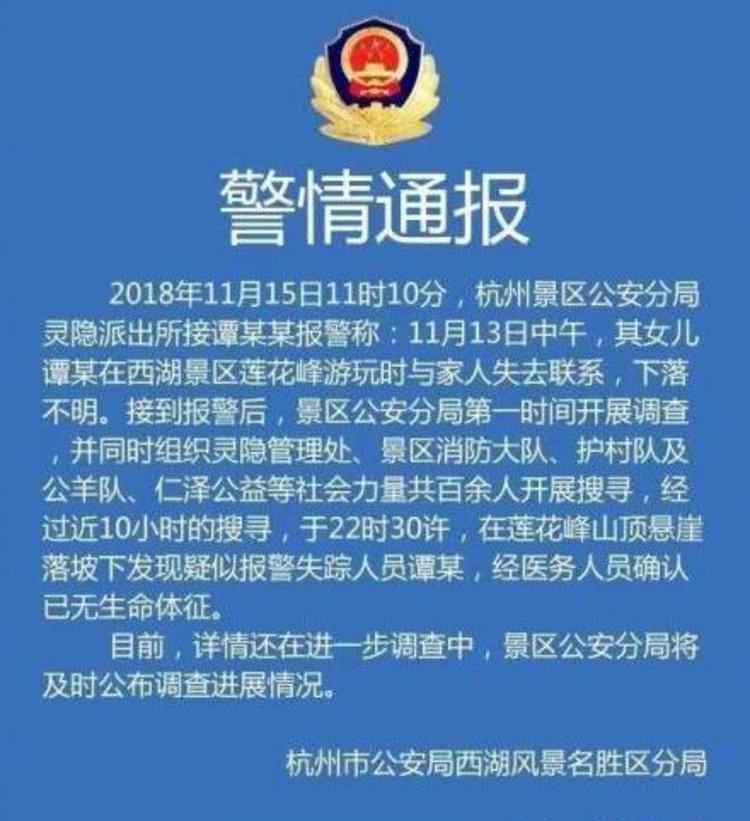 警情通报

2018年11月15日11时10分，杭州景区公安分局灵隐派出所接谭某某报警称：11月13日中午，其女儿谭某在西湖景区莲花峰游玩时与家人失去联系，下落不明。接到报警后，景区公安分局第一时间开展调查，并同时组织灵隐管理处、景区消防大队、护村队及公羊队、仁泽公益等社会力量共百余人开展搜寻，经过近10小时的搜寻，于22时30许，在莲花峰山顶悬崖落坡下发现疑似报警失踪人员谭某，经医务人员确认已无生命体征。

目前，详情还在进一步调查中，景区公安分局将及时公布调查进展情况。

杭州市公安局西湖风景名胜区分局